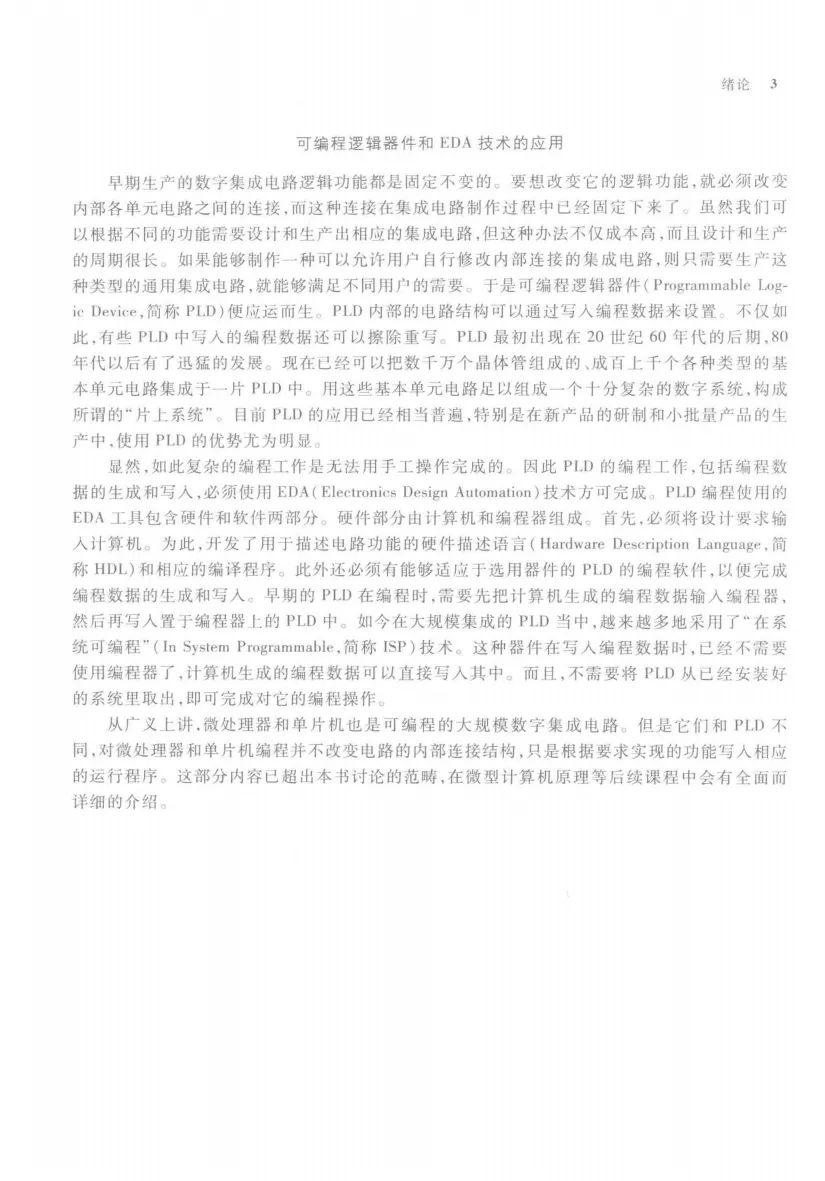 绪论 3

可编程逻辑器件和 EDA 技术的应用

早期生产的数字集成电路逻辑功能都是固定不变的。要想改变它的逻辑功能，就必须改变内部各单元电路之间的连接，而这种连接在集成电路制作过程中已经固定下来了。虽然我们可以根据不同的功能需要设计和生产出相应的集成电路，但这种办法不仅成本高，而且设计和生产的周期很长。如果能够制作一种可以允许用户自行修改内部连接的集成电路，则只需要生产这种类型的通用集成电路，就能够满足不同用户的需要。于是可编程逻辑器件（Programmable Logic Device，简称 PLD）便应运而生。PLD 内部的电路结构可以通过写入编程数据来设置。不仅如此，有些 PLD 中写入的编程数据还可以擦除重写。PLD 最初出现在 20 世纪 60 年代的后期，80 年代以后有了迅猛的发展。现在已经可以把数千万个晶体管组成的、成百上千个各种类型的基本单元电路集成于一片 PLD 中。用这些基本单元电路足以组成一个十分复杂的数字系统，构成所谓的“片上系统”。目前 PLD 的应用已经相当普遍，特别是在新产品的研制和小批量产品的生产中，使用 PLD 的优势尤为明显。

显然，如此复杂的编程工作是无法用手工操作完成的。因此 PLD 的编程工作，包括编程数据的生成和写入，必须使用 EDA（Electronics Design Automation）技术方可完成。PLD 编程使用的 EDA 工具包含硬件和软件两部分。硬件部分由计算机和编程器组成。首先，必须将设计要求输入计算机。为此，开发了用于描述电路功能的硬件描述语言（Hardware Description Language，简称 HDL）和相应的编译程序。此外还必须有能够适应于选用器件的 PLD 的编程软件，以便完成编程数据的生成和写入。早期的 PLD 在编程时，需要先把计算机生成的编程数据输入编程器，然后再写入置于编程器上的 PLD 中。如今在大规模集成的 PLD 当中，越来越多地采用了“在系统可编程”（In System Programmable，简称 ISP）技术。这种器件在写入编程数据时，已经不需要使用编程器了，计算机生成的编程数据可以直接写入其中。而且，不需要将 PLD 从已经安装好的系统里取出，即可完成对它的编程操作。

从广义上讲，微处理器和单片机也是可编程的大规模数字集成电路。但是它们和 PLD 不同，对微处理器和单片机编程并不改变电路的内部连接结构，只是根据要求实现的功能写入相应的运行程序。这部分内容已超出本书讨论的范畴，在微型计算机原理等后续课程中会有全面而详细的介绍。